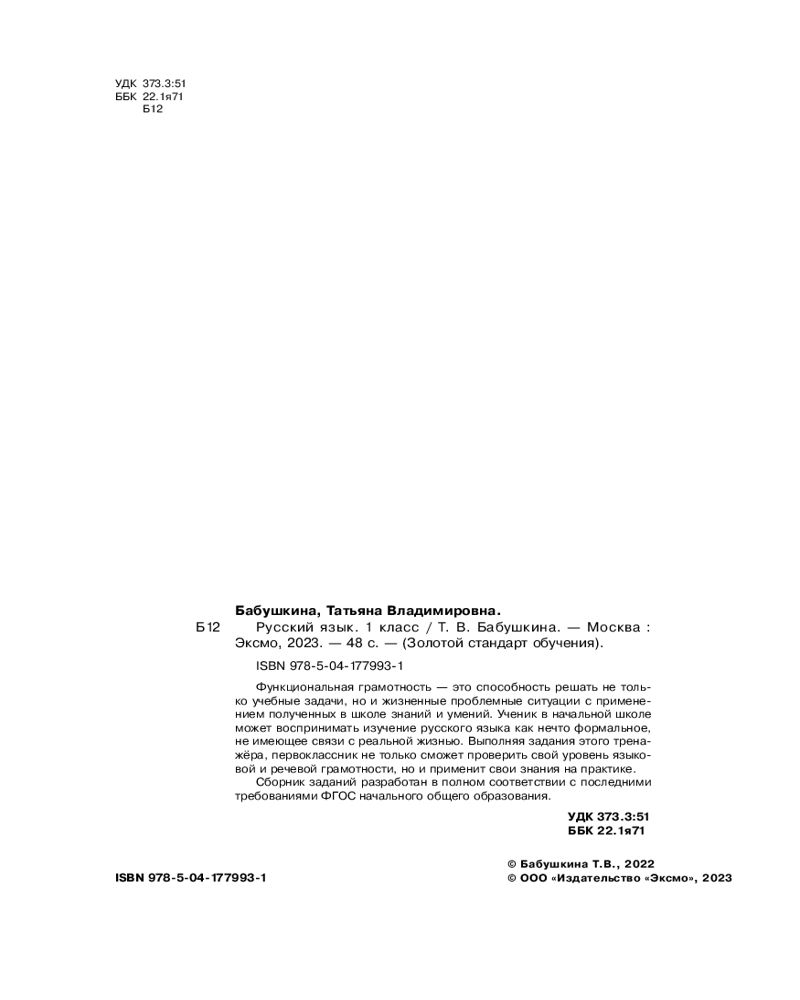 УДК 373.3:51
ББК 22.1я71
Б12

Бабушкина, Татьяна Владимировна.

Б12 Русский язык. 1 класс / Т. В. Бабушкина. — Москва : Эксмо, 2023. — 48 с. — (Золотой стандарт обучения).

ISBN 978-5-04-177993-1

Функциональная грамотность — это способность решать не только учебные задачи, но и жизненные проблемные ситуации с применением полученных в школе знаний и умений. Ученик в начальной школе может воспринимать изучение русского языка как нечто формальное, не имеющее связи с реальной жизнью. Выполняя задания этого тренажёра, первоклассник не только сможет проверить свой уровень языковой и речевой грамотности, но и применит свои знания на практике.

Сборник заданий разработан в полном соответствии с последними требованиями ФГОС начального общего образования.

УДК 373.3:51
ББК 22.1я71

ISBN 978-5-04-177993-1

© Бабушкина Т.В., 2022
© ООО «Издательство «Эксмо», 2023